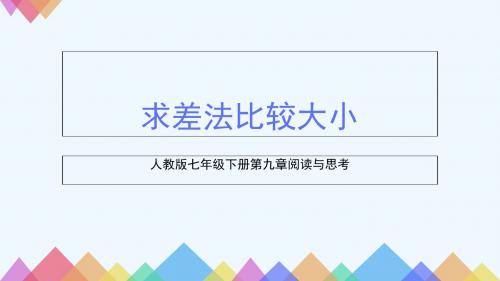 求差法比较大小

人教版七年级下册第九章阅读与思考